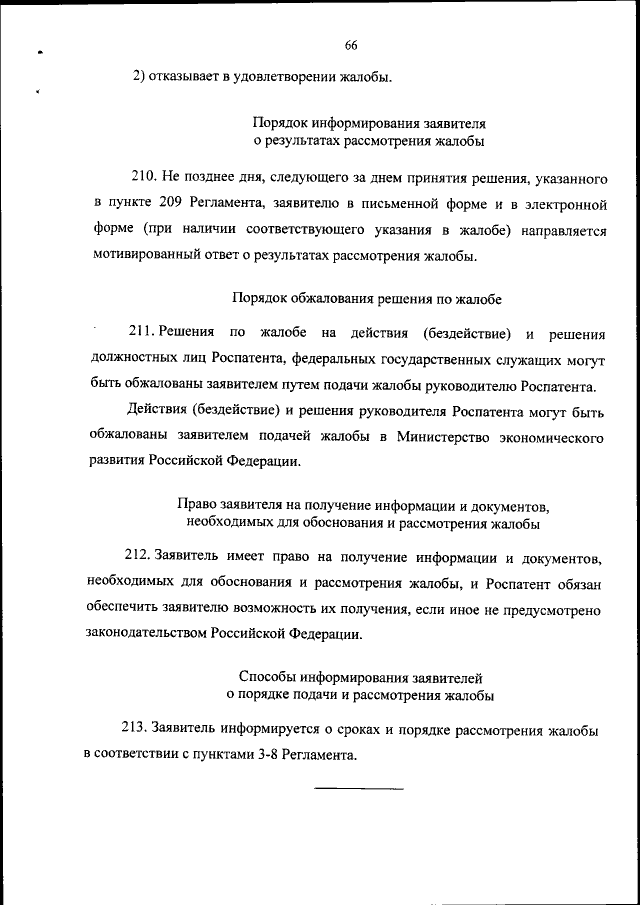 66

2) отказывает в удовлетворении жалобы.

Порядок информирования заявителя о результатах рассмотрения жалобы

210. Не позднее дня, следующего за днем принятия решения, указанного в пункте 209 Регламента, заявителю в письменной форме и в электронной форме (при наличии соответствующего указания в жалобе) направляется мотивированный ответ о результатах рассмотрения жалобы.

Порядок обжалования решения по жалобе

211. Решения по жалобе на действия (бездействие) и решения должностных лиц Роспатента, федеральных государственных служащих могут быть обжалованы заявителем путем подачи жалобы руководителю Роспатента.

Действия (бездействие) и решения руководителя Роспатента могут быть обжалованы заявителем подачей жалобы в Министерство экономического развития Российской Федерации.

Право заявителя на получение информации и документов, необходимых для обоснования и рассмотрения жалобы

212. Заявитель имеет право на получение информации и документов, необходимых для обоснования и рассмотрения жалобы, и Роспатент обязан обеспечить заявителю возможность их получения, если иное не предусмотрено законодательством Российской Федерации.

Способы информирования заявителей о порядке подачи и рассмотрения жалобы

213. Заявитель информируется о сроках и порядке рассмотрения жалобы в соответствии с пунктами 3-8 Регламента.